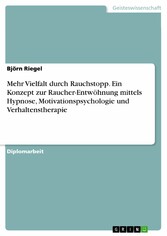 Geisteswissenschaft

Björn Riegel

Mehr Vielfalt durch Rauchstopp. Ein Konzept zur Raucher-Entwöhnung mittels Hypnose, Motivationspsychologie und Verhaltenstherapie

Diplomarbeit

GRIN